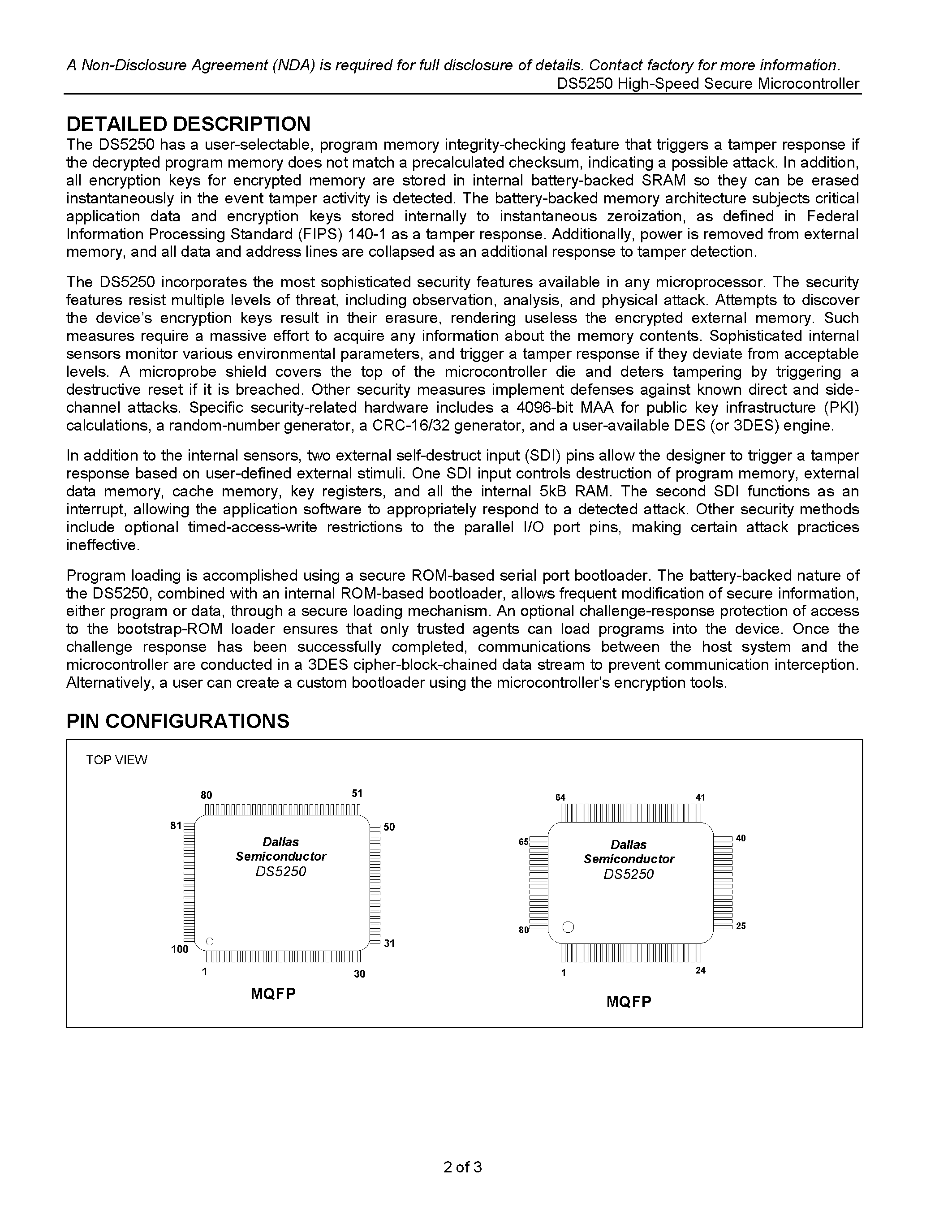 A Non-Disclosure Agreement (NDA) is required for full disclosure of details. Contact factory for more information.
DS5250 High-Speed Secure Microcontroller

DETAILED DESCRIPTION
The DS5250 has a user-selectable, program memory integrity-checking feature that triggers a tamper response if the decrypted program memory does not match a precalculated checksum, indicating a possible attack. In addition, all encryption keys for encrypted memory are stored in internal battery-backed SRAM so they can be erased instantaneously in the event tamper activity is detected. The battery-backed memory architecture subjects critical application data and encryption keys stored internally to instantaneous zeroization, as defined in Federal Information Processing Standard (FIPS) 140-1 as a tamper response. Additionally, power is removed from external memory, and all data and address lines are collapsed as an additional response to tamper detection.

The DS5250 incorporates the most sophisticated security features available in any microprocessor. The security features resist multiple levels of threat, including observation, analysis, and physical attack. Attempts to discover the device's encryption keys result in their erasure, rendering useless the encrypted external memory. Such measures require a massive effort to acquire any information about the memory contents. Sophisticated internal sensors monitor various environmental parameters, and trigger a tamper response if they deviate from acceptable levels. A microprobe shield covers the top of the microcontroller die and deters tampering by triggering a destructive reset if it is breached. Other security measures implement defenses against known direct and side-channel attacks. Specific security-related hardware includes a 4096-bit MAA for public key infrastructure (PKI) calculations, a random-number generator, a CRC-16/32 generator, and a user-available DES (or 3DES) engine.

In addition to the internal sensors, two external self-destruct input (SDI) pins allow the designer to trigger a tamper response based on user-defined external stimuli. One SDI input controls destruction of program memory, external data memory, cache memory, key registers, and all the internal 5kB RAM. The second SDI functions as an interrupt, allowing the application software to appropriately respond to a detected attack. Other security methods include optional timed-access-write restrictions to the parallel I/O port pins, making certain attack practices ineffective.

Program loading is accomplished using a secure ROM-based serial port bootloader. The battery-backed nature of the DS5250, combined with an internal ROM-based bootloader, allows frequent modification of secure information, either program or data, through a secure loading mechanism. An optional challenge-response protection of access to the bootstrap-ROM loader ensures that only trusted agents can load programs into the device. Once the challenge response has been successfully completed, communications between the host system and the microcontroller are conducted in a 3DES cipher-block-chained data stream to prevent communication interception. Alternatively, a user can create a custom bootloader using the microcontroller's encryption tools.

PIN CONFIGURATIONS

TOP VIEW

80 51 81 50 Dallas Semiconductor DS5250 100 31 1 30
MQFP

64 41 65 40 Dallas Semiconductor DS5250 80 25 1 24
MQFP

2 of 3